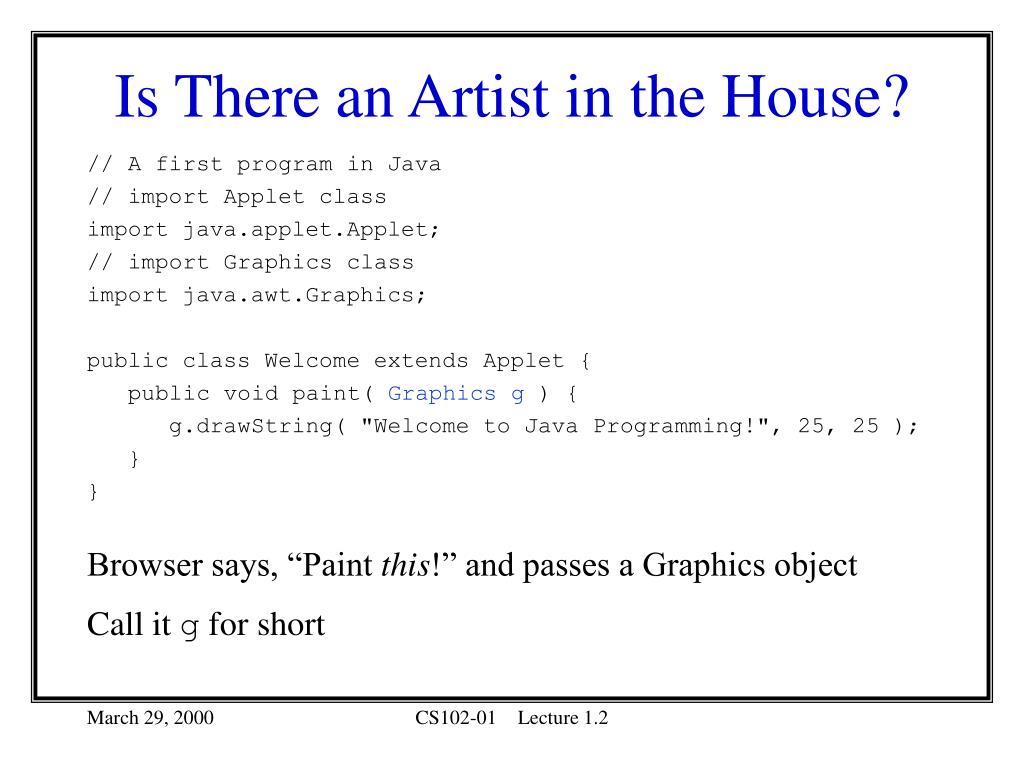 Is There an Artist in the House?

// A first program in Java
// import Applet class
import java.applet.Applet;
// import Graphics class
import java.awt.Graphics;

public class Welcome extends Applet {
   public void paint( Graphics g ) {
      g.drawString( "Welcome to Java Programming!", 25, 25 );
   }
}

Browser says, "Paint this!" and passes a Graphics object

Call it g for short

March 29, 2000

CS102-01 Lecture 1.2